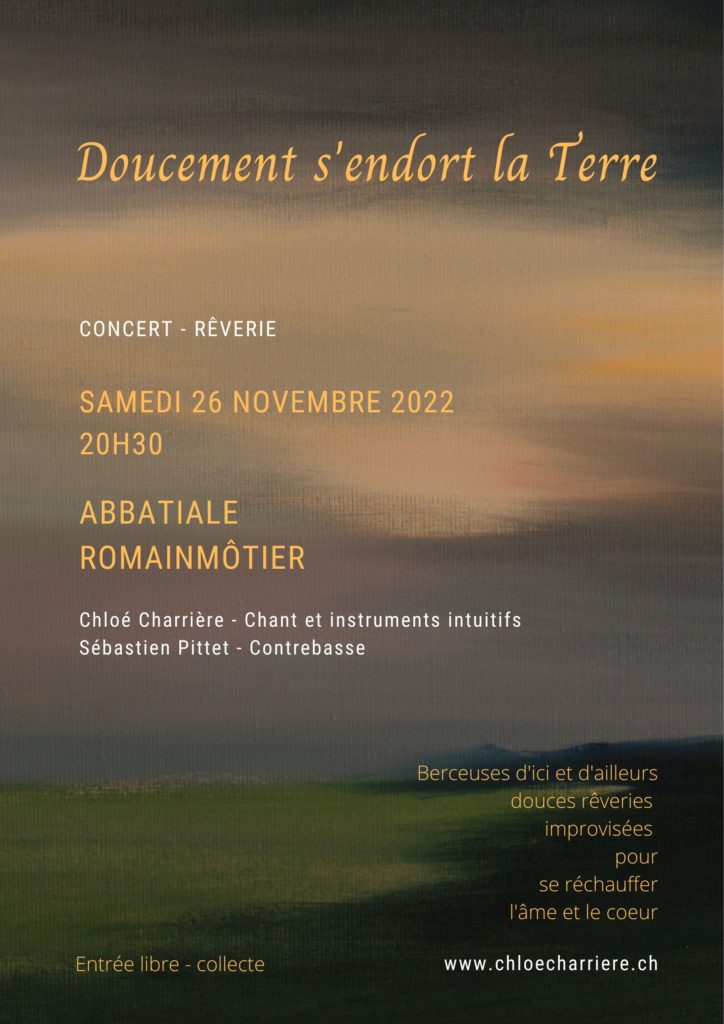 Doucement s'endort la Terre

CONCERT - RÊVERIE

SAMEDI 26 NOVEMBRE 2022
20H30

ABBATIALE
ROMAINMÔTIER

Chloé Charrière - Chant et instruments intuitifs
Sébastien Pittet - Contrebasse

Berceuses d'ici et d'ailleurs
douces rêveries
improvisées
pour
se réchauffer
l'âme et le coeur

Entrée libre - collecte

www.chloecharriere.ch